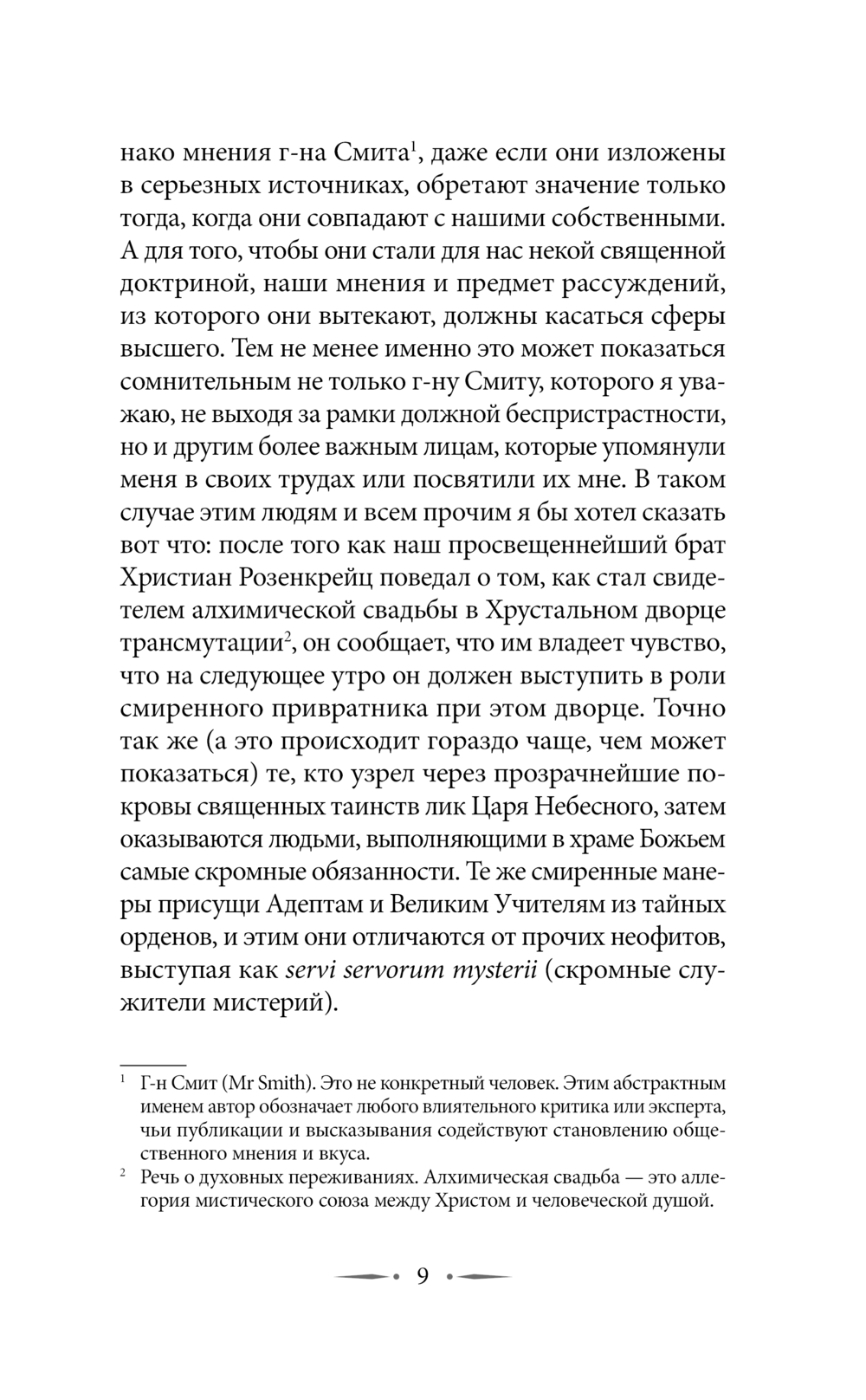 нако мнения г-на Смита$^1$, даже если они изложены в серьезных источниках, обретают значение только тогда, когда они совпадают с нашими собственными. А для того, чтобы они стали для нас некой священной доктриной, наши мнения и предмет рассуждений, из которого они вытекают, должны касаться сферы высшего. Тем не менее именно это может показаться сомнительным не только г-ну Смиту, которого я уважаю, не выходя за рамки должной беспристрастности, но и другим более важным лицам, которые упомянули меня в своих трудах или посвятили их мне. В таком случае этим людям и всем прочим я бы хотел сказать вот что: после того как наш просвещеннейший брат Христиан Розенкрейц поведал о том, как стал свидетелем алхимической свадьбы в Хрустальном дворце трансмутации$^2$, он сообщает, что им владеет чувство, что на следующее утро он должен выступить в роли смиренного привратника при этом дворце. Точно так же (а это происходит гораздо чаще, чем может показаться) те, кто узрел через прозрачнейшие покровы священных таинств лик Царя Небесного, затем оказываются людьми, выполняющими в храме Божьем самые скромные обязанности. Те же смиренные манеры присущи Адептам и Великим Учителям из тайных орденов, и этим они отличаются от прочих неофитов, выступая как servi servorum mysterii (скромные служители мистерий).

$^1$ Г-н Смит (Mr Smith). Это не конкретный человек. Этим абстрактным именем автор обозначает любого влиятельного критика или эксперта, чьи публикации и высказывания содействуют становлению общественного мнения и вкуса.

$^2$ Речь о духовных переживаниях. Алхимическая свадьба — это аллегория мистического союза между Христом и человеческой душой.

9